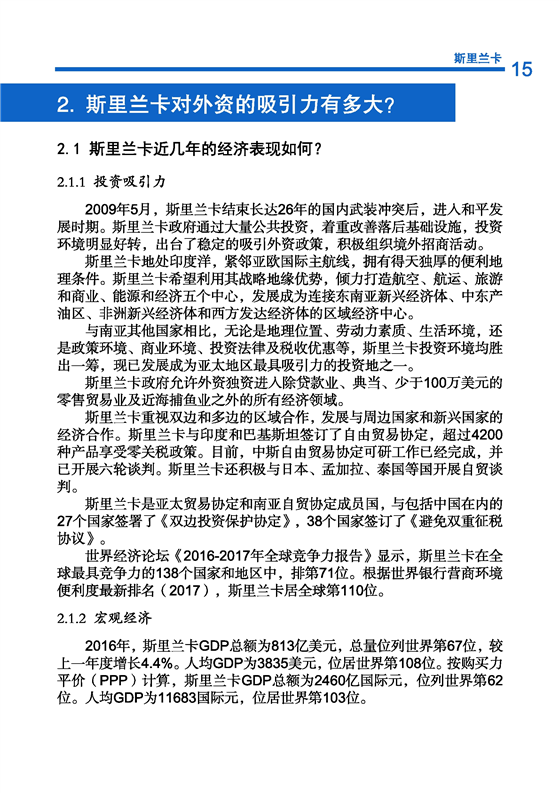 斯里兰卡 15

2. 斯里兰卡对外资的吸引力有多大?

2.1 斯里兰卡近几年的经济表现如何?

2.1.1 投资吸引力

2009年5月，斯里兰卡结束长达26年的国内武装冲突后，进入和平发展时期。斯里兰卡政府通过大量公共投资，着重改善落后基础设施，投资环境明显好转，出台了稳定的吸引外资政策，积极组织境外招商活动。

斯里兰卡地处印度洋，紧邻亚欧国际主航线，拥有得天独厚的便利地理条件。斯里兰卡希望利用其战略地缘优势，倾力打造航空、航运、旅游和商业、能源和经济五个中心，发展成为连接东南亚新兴经济体、中东产油区、非洲新兴经济体和西方发达经济体的区域经济中心。

与南亚其他国家相比，无论是地理位置、劳动力素质、生活环境，还是政策环境、商业环境、投资法律及税收优惠等，斯里兰卡投资环境均胜出一筹，现已发展成为亚太地区最具吸引力的投资地之一。

斯里兰卡政府允许外资独资进入除贷款业、典当、少于100万美元的零售贸易业及近海捕鱼业之外的所有经济领域。

斯里兰卡重视双边和多边的区域合作，发展与周边国家和新兴国家的经济合作。斯里兰卡与印度和巴基斯坦签订了自由贸易协定，超过4200种产品享受零关税政策。目前，中斯自由贸易协定可研工作已经完成，并已开展六轮谈判。斯里兰卡还积极与日本、孟加拉、泰国等国开展自贸谈判。

斯里兰卡是亚太贸易协定和南亚自贸协定成员国，与包括中国在内的27个国家签署了《双边投资保护协定》，38个国家签订了《避免双重征税协议》。

世界经济论坛《2016-2017年全球竞争力报告》显示，斯里兰卡在全球最具竞争力的138个国家和地区中，排第71位。根据世界银行营商环境便利度最新排名（2017），斯里兰卡居全球第110位。

2.1.2 宏观经济

2016年，斯里兰卡GDP总额为813亿美元，总量位列世界第67位，较上一年度增长4.4%。人均GDP为3835美元，位居世界第108位。按购买力平价（PPP）计算，斯里兰卡GDP总额为2460亿国际元，位列世界第62位。人均GDP为11683国际元，位居世界第103位。